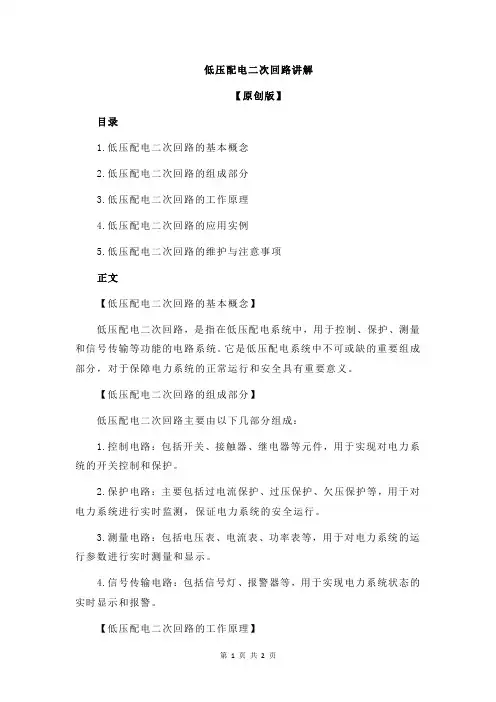 低压配电二次回路讲解

【原创版】

目录

1.低压配电二次回路的基本概念

2.低压配电二次回路的组成部分

3.低压配电二次回路的工作原理

4.低压配电二次回路的应用实例

5.低压配电二次回路的维护与注意事项

正文

【低压配电二次回路的基本概念】

低压配电二次回路，是指在低压配电系统中，用于控制、保护、测量和信号传输等功能的电路系统。它是低压配电系统中不可或缺的重要组成部分，对于保障电力系统的正常运行和安全具有重要意义。

【低压配电二次回路的组成部分】

低压配电二次回路主要由以下几部分组成：

1.控制电路：包括开关、接触器、继电器等元件，用于实现对电力系统的开关控制和保护。

2.保护电路：主要包括过电流保护、过压保护、欠压保护等，用于对电力系统进行实时监测，保证电力系统的安全运行。

3.测量电路：包括电压表、电流表、功率表等，用于对电力系统的运行参数进行实时测量和显示。

4.信号传输电路：包括信号灯、报警器等，用于实现电力系统状态的实时显示和报警。

【低压配电二次回路的工作原理】

第 1 页 共 2 页